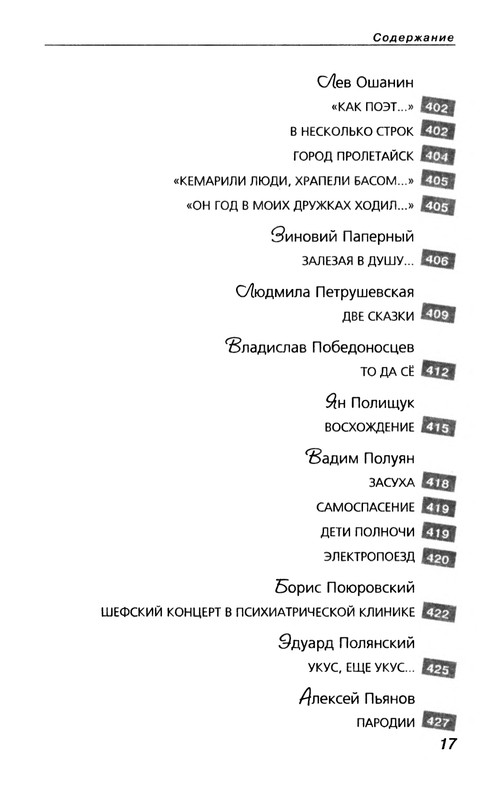 Содержание

Лев Ошанин

«КАК ПОЭТ...» 402

В НЕСКОЛЬКО СТРОК 402

ГОРОД ПРОЛЕТАЙСК 404

«КЕМАРИЛИ ЛЮДИ, ХРАПЕЛИ БАСОМ...» 405

«ОН ГОД В МОИХ ДРУЖКАХ ХОДИЛ...» 405

Зиновий Паперный

ЗАЛЕЗАЯ В ДУШУ... 406

Людмила Петрушевская

ДВЕ СКАЗКИ 409

Владислав Победоносцев

ТО ДА СЁ 412

Ян Полищук

ВОСХОЖДЕНИЕ 415

Вадим Полуян

ЗАСУХА 418

САМОСПАСЕНИЕ 419

ДЕТИ ПОЛНОЧИ 419

ЭЛЕКТРОПОЕЗД 420

Борис Поюровский

ШЕФСКИЙ КОНЦЕРТ В ПСИХИАТРИЧЕСКОЙ КЛИНИКЕ 422

Эдуард Полянский

УКУС, ЕЩЕ УКУС... 425

Алексей Пьянов

ПАРОДИИ 427

17